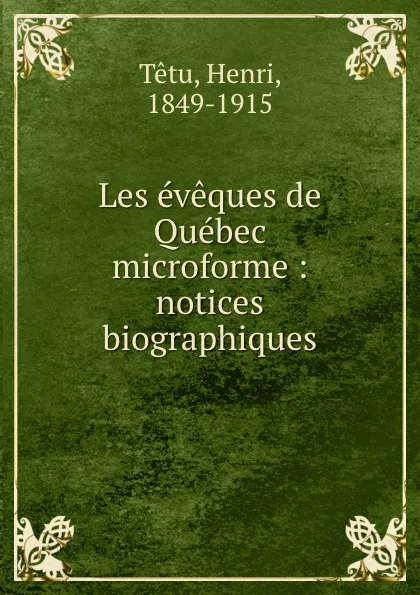 Têtu, Henri,
1849-1915

Les évêques de Québec microforme : notices biographiques